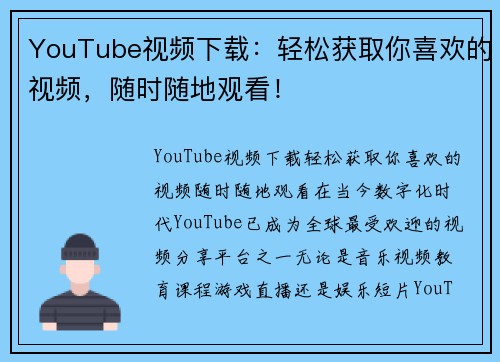 YouTube视频下载：轻松获取你喜欢的视频，随时随地观看！

YouTube视频下载轻松获取你喜欢的视频随时随地观看在当今数字化时代YouTube已成为全球最受欢迎的视频分享平台之一无论是音乐视频教育课程游戏直播还是娱乐短片YouT